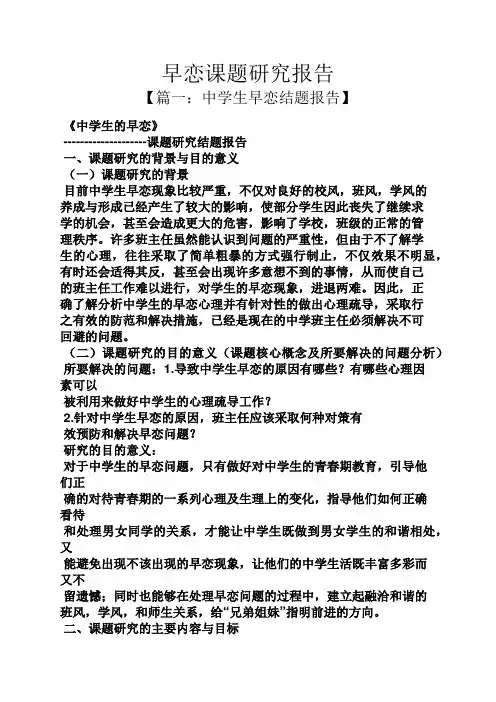 早恋课题研究报告

【篇一：中学生早恋结题报告】

《中学生的早恋》

--------------------课题研究结题报告

一、课题研究的背景与目的意义

（一）课题研究的背景

目前中学生早恋现象比较严重，不仅对良好的校风，班风，学风的养成与形成已经产生了较大的影响，使部分学生因此丧失了继续求学的机会，甚至会造成更大的危害，影响了学校，班级的正常的管理秩序。许多班主任虽然能认识到问题的严重性，但由于不了解学生的心理，往往采取了简单粗暴的方式强行制止，不仅效果不明显，有时还会适得其反，甚至会出现许多意想不到的事情，从而使自己的班主任工作难以进行，对学生的早恋现象，进退两难。因此，正确了解分析中学生的早恋心理并有针对性的做出心理疏导，采取行之有效的防范和解决措施，已经是现在的中学班主任必须解决不可回避的问题。

（二）课题研究的目的意义（课题核心概念及所要解决的问题分析）

所要解决的问题：1.导致中学生早恋的原因有哪些？有哪些心理因素可以

被利用来做好中学生的心理疏导工作？

2.针对中学生早恋的原因，班主任应该采取何种对策有

效预防和解决早恋问题？

研究的目的意义：

对于中学生的早恋问题，只有做好对中学生的青春期教育，引导他们正

确的对待青春期的一系列心理及生理上的变化，指导他们如何正确看待

和处理男女同学的关系，才能让中学生既做到男女学生的和谐相处，又

能避免出现不该出现的早恋现象，让他们的中学生活既丰富多彩而又不

留遗憾；同时也能够在处理早恋问题的过程中，建立起融洽和谐的班风，学风，和师生关系，给“兄弟姐妹”指明前进的方向。

二、课题研究的主要内容与目标